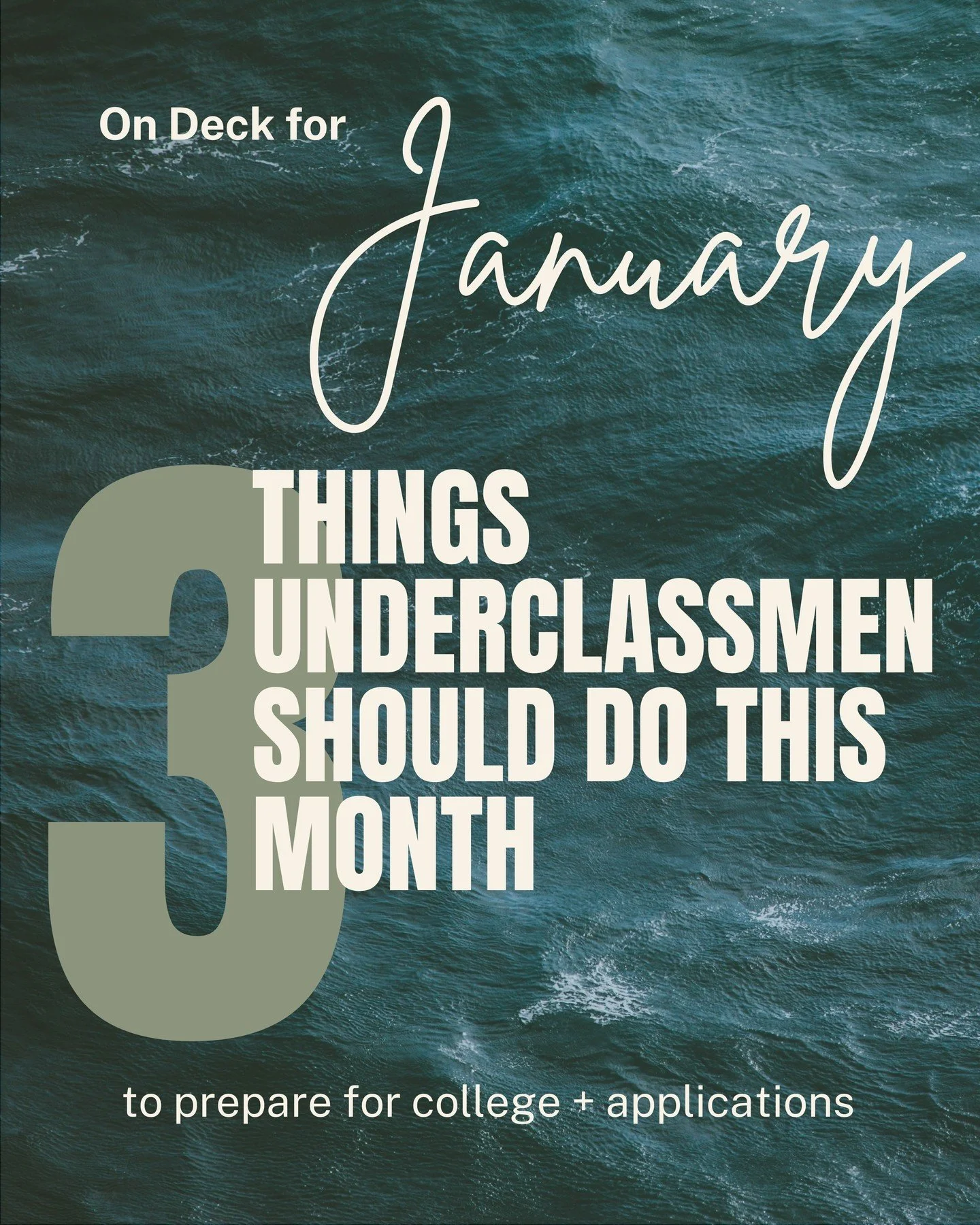 On Deck for January

3 THINGS UNDERCLASSMEN SHOULD DO THIS MONTH

to prepare for college + applications